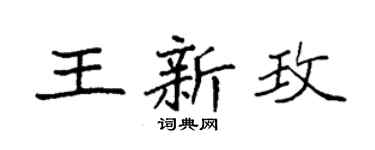 王新玫

词典网